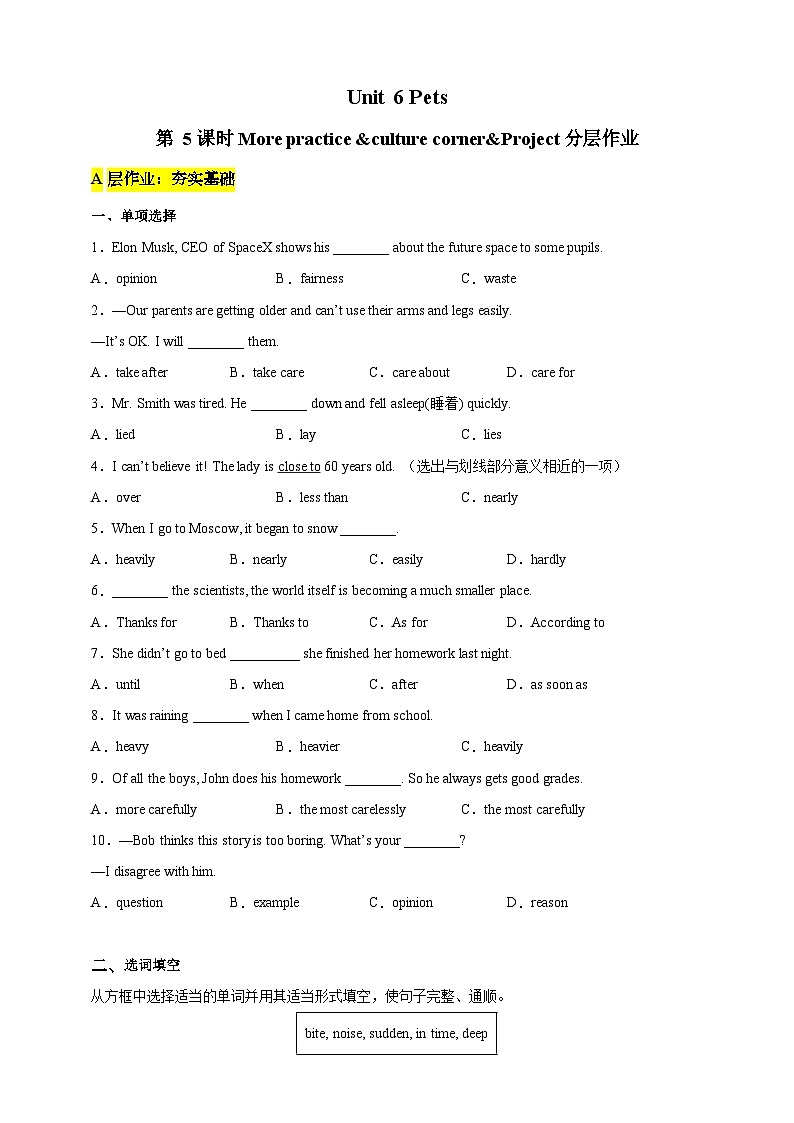 Unit 6 Pets

第 5 课时 More practice &culture corner&Project 分层作业

A 层作业：夯实基础

一、单项选择

1．Elon Musk, CEO of SpaceX shows his ________ about the future space to some pupils.

A．opinion B．fairness C．waste

2．—Our parents are getting older and can't use their arms and legs easily.

—It's OK. I will ________ them.

A．take after B．take care C．care about D．care for

3．Mr. Smith was tired. He ________ down and fell asleep(睡着) quickly.

A．lied B．lay C．lies

4．I can't believe it! The lady is close to 60 years old. （选出与划线部分意义相近的一项）

A．over B．less than C．nearly

5．When I go to Moscow, it began to snow ________.

A．heavily B．nearly C．easily D．hardly

6．________ the scientists, the world itself is becoming a much smaller place.

A．Thanks for B．Thanks to C．As for D．According to

7．She didn't go to bed __________ she finished her homework last night.

A．until B．when C．after D．as soon as

8．It was raining ________ when I came home from school.

A．heavy B．heavier C．heavily

9．Of all the boys, John does his homework ________. So he always gets good grades.

A．more carefully B．the most carelessly C．the most carefully

10．—Bob thinks this story is too boring. What's your ________?

—I disagree with him.

A．question B．example C．opinion D．reason

二、选词填空

从方框中选择适当的单词并用其适当形式填空，使句子完整、通顺。

bite, noise, sudden, in time, deep